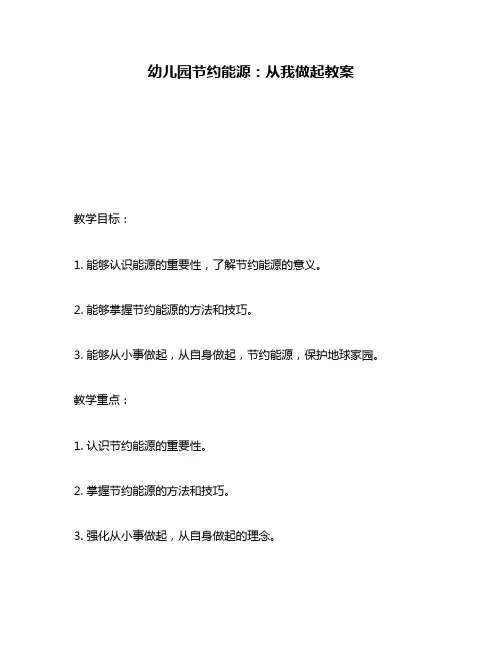 幼儿园节约能源：从我做起教案

教学目标：

1. 能够认识能源的重要性，了解节约能源的意义。

2. 能够掌握节约能源的方法和技巧。

3. 能够从小事做起，从自身做起，节约能源，保护地球家园。

教学重点：

1. 认识节约能源的重要性。

2. 掌握节约能源的方法和技巧。

3. 强化从小事做起，从自身做起的理念。